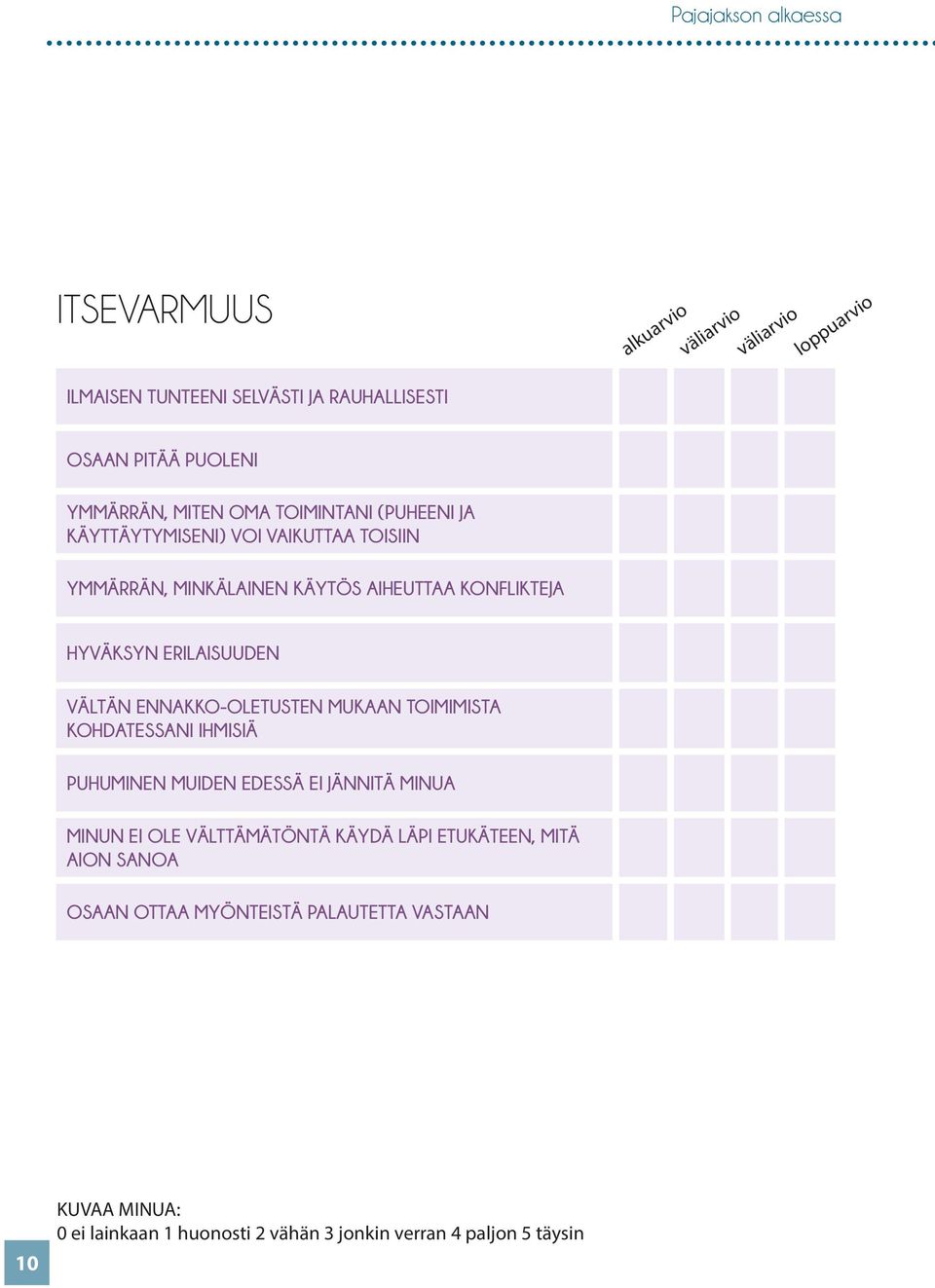 Pajajakson alkaessa

ITSEVARMUUS

| | alkuarvio | väliarvio | väliarvio | loppuarvio |
|---|---|---|---|---|
| ILMAISEN TUNTEENI SELVÄSTI JA RAUHALLISESTI | | | | |
| OSAAN PITÄÄ PUOLENI | | | | |
| YMMÄRRÄN, MITEN OMA TOIMINTANI (PUHEENI JA KÄYTTÄYTYMISENI) VOI VAIKUTTAA TOISIIN | | | | |
| YMMÄRRÄN, MINKÄLAINEN KÄYTÖS AIHEUTTAA KONFLIKTEJA | | | | |
| HYVÄKSYN ERILAISUUDEN | | | | |
| VÄLTÄN ENNAKKO-OLETUSTEN MUKAAN TOIMIMISTA KOHDATESSANI IHMISIÄ | | | | |
| PUHUMINEN MUIDEN EDESSÄ EI JÄNNITÄ MINUA | | | | |
| MINUN EI OLE VÄLTTÄMÄTÖNTÄ KÄYDÄ LÄPI ETUKÄTEEN, MITÄ AION SANOA | | | | |
| OSAAN OTTAA MYÖNTEISTÄ PALAUTETTA VASTAAN | | | | |

KUVAA MINUA:
0 ei lainkaan 1 huonosti 2 vähän 3 jonkin verran 4 paljon 5 täysin

10